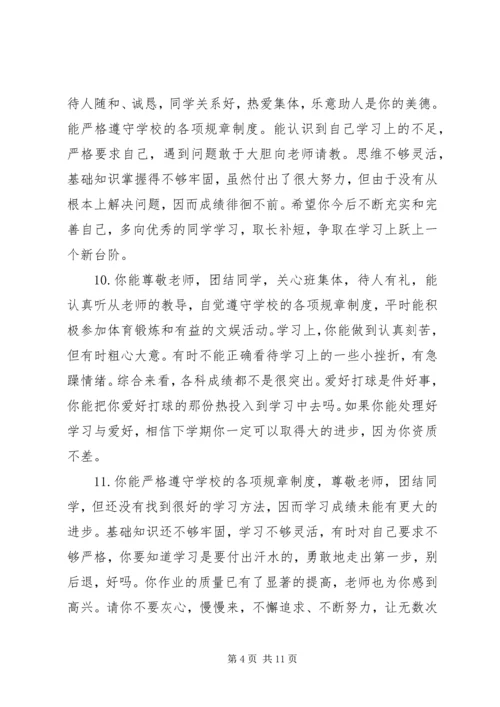 待人随和、诚恳，同学关系好，热爱集体，乐意助人是你的美德。能严格遵守学校的各项规章制度。能认识到自己学习上的不足，严格要求自己，遇到问题敢于大胆向老师请教。思维不够灵活，基础知识掌握得不够牢固，虽然付出了很大努力，但由于没有从根本上解决问题，因而成绩徘徊不前。希望你今后不断充实和完善自己，多向优秀的同学学习，取长补短，争取在学习上跃上一个新台阶。

10. 你能尊敬老师，团结同学，关心班集体，待人有礼，能认真听从老师的教导，自觉遵守学校的各项规章制度，平时能积极参加体育锻炼和有益的文娱活动。学习上，你能做到认真刻苦，但有时粗心大意。有时不能正确看待学习上的一些小挫折，有急躁情绪。综合来看，各科成绩都不是很突出。爱好打球是件好事，你能把你爱好打球的那份热投入到学习中去吗。如果你能处理好学习与爱好，相信下学期你一定可以取得大的进步，因为你资质不差。

11. 你能严格遵守学校的各项规章制度，尊敬老师，团结同学，但还没有找到很好的学习方法，因而学习成绩未能有更大的进步。基础知识还不够牢固，学习不够灵活，有时对自己要求不够严格，你要知道学习是要付出汗水的，勇敢地走出第一步，别后退，好吗。你作业的质量已有了显著的提高，老师也为你感到高兴。请你不要灰心，慢慢来，不懈追求、不断努力，让无数次

第 4 页 共 11 页